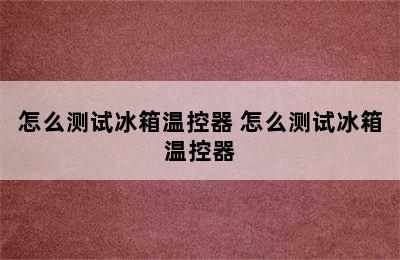 怎么测试冰箱温控器 怎么测试冰箱温控器